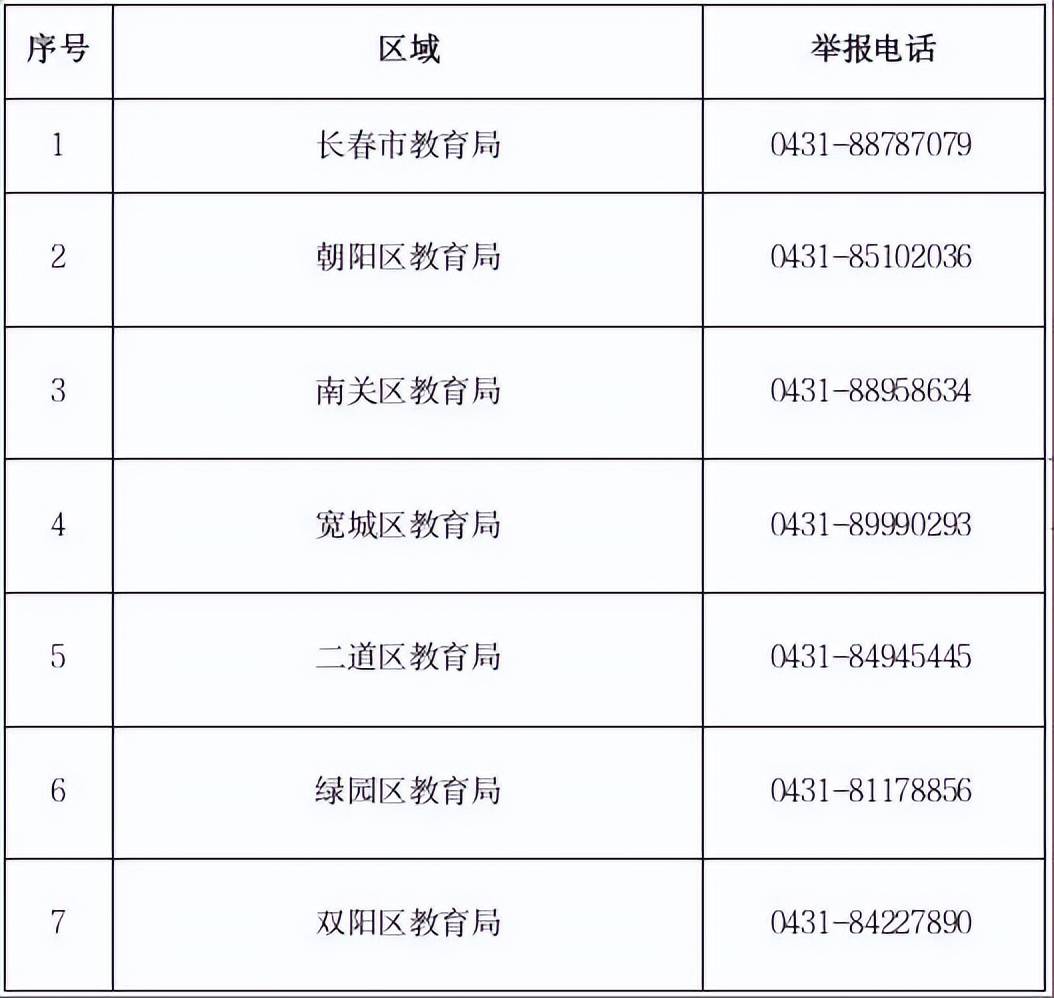 | 序号 | 区域 | 举报电话 |
|---|---|---|
| 1 | 长春市教育局 | 0431-88787079 |
| 2 | 朝阳区教育局 | 0431-85102036 |
| 3 | 南关区教育局 | 0431-88958634 |
| 4 | 宽城区教育局 | 0431-89990293 |
| 5 | 二道区教育局 | 0431-84945445 |
| 6 | 绿园区教育局 | 0431-81178856 |
| 7 | 双阳区教育局 | 0431-84227890 |